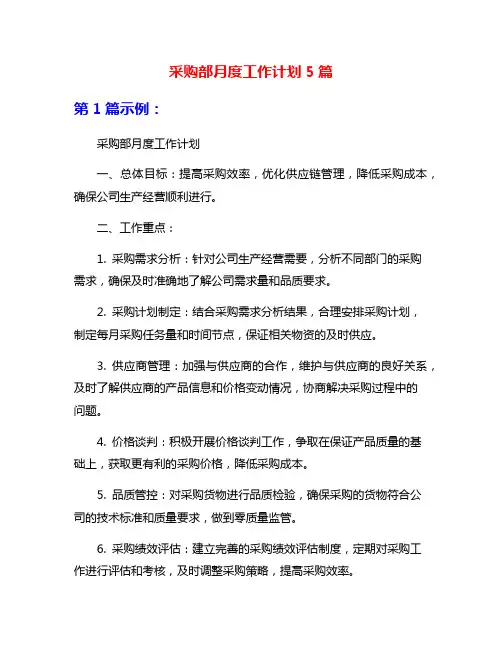 采购部月度工作计划 5 篇

第 1 篇示例：

采购部月度工作计划

一、总体目标：提高采购效率，优化供应链管理，降低采购成本，确保公司生产经营顺利进行。

二、工作重点：

1. 采购需求分析：针对公司生产经营需要，分析不同部门的采购需求，确保及时准确地了解公司需求量和品质要求。

2. 采购计划制定：结合采购需求分析结果，合理安排采购计划，制定每月采购任务量和时间节点，保证相关物资的及时供应。

3. 供应商管理：加强与供应商的合作，维护与供应商的良好关系，及时了解供应商的产品信息和价格变动情况，协商解决采购过程中的问题。

4. 价格谈判：积极开展价格谈判工作，争取在保证产品质量的基础上，获取更有利的采购价格，降低采购成本。

5. 品质管控：对采购货物进行品质检验，确保采购的货物符合公司的技术标准和质量要求，做到零质量监管。

6. 采购绩效评估：建立完善的采购绩效评估制度，定期对采购工作进行评估和考核，及时调整采购策略，提高采购效率。